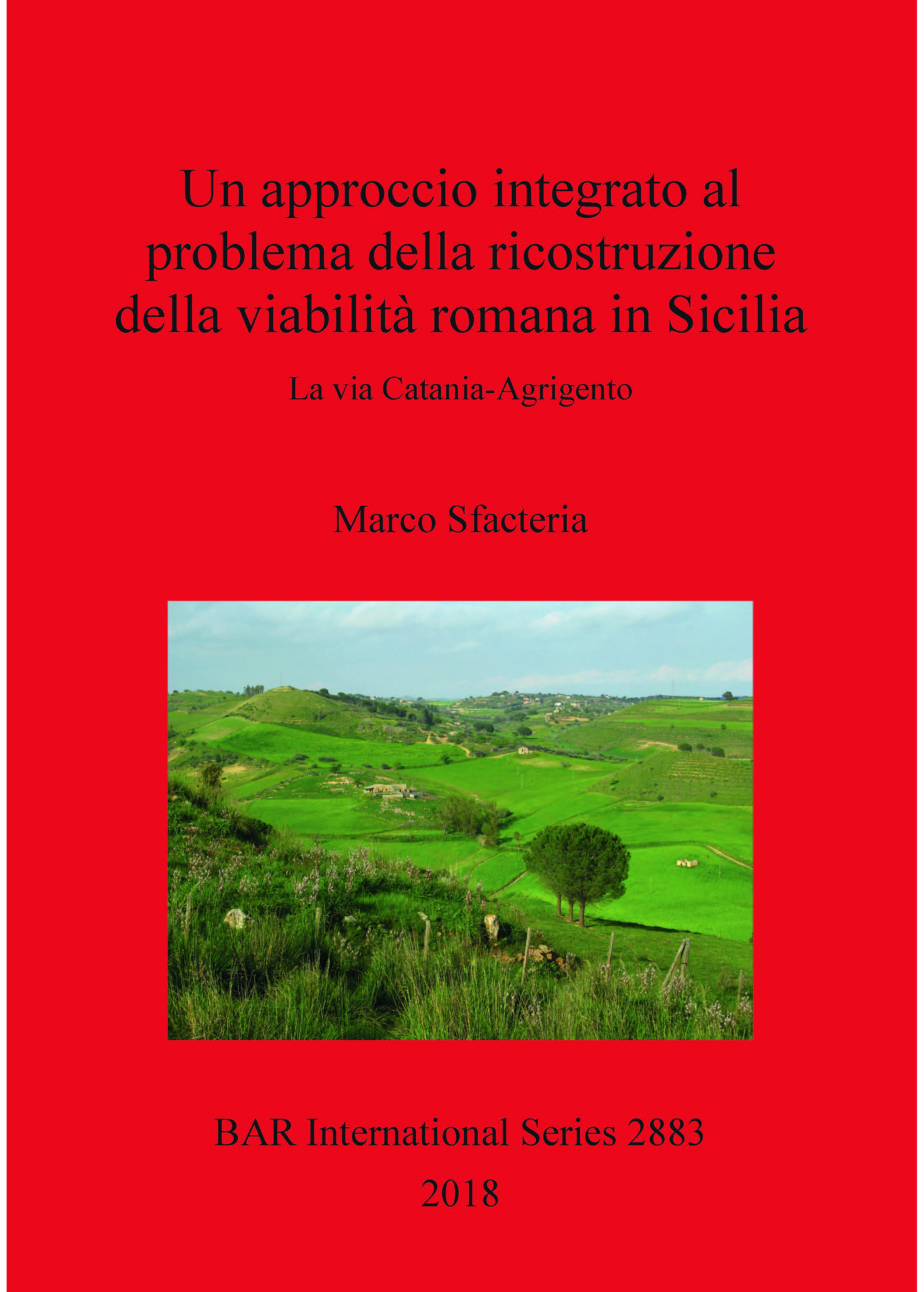 Un approccio integrato al problema della ricostruzione della viabilità romana in Sicilia

La via Catania-Agrigento

Marco Sfacteria

BAR International Series 2883

2018